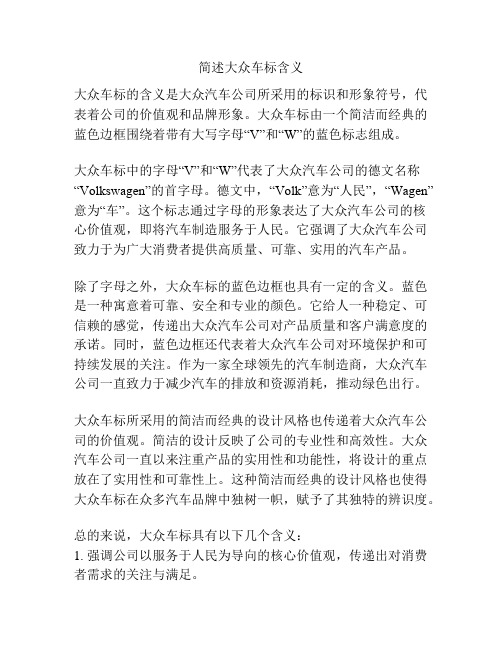 简述大众车标含义

大众车标的含义是大众汽车公司所采用的标识和形象符号，代表着公司的价值观和品牌形象。大众车标由一个简洁而经典的蓝色边框围绕着带有大写字母“V”和“W”的蓝色标志组成。

大众车标中的字母“V”和“W”代表了大众汽车公司的德文名称“Volkswagen”的首字母。德文中，“Volk”意为“人民”，“Wagen”意为“车”。这个标志通过字母的形象表达了大众汽车公司的核心价值观，即将汽车制造服务于人民。它强调了大众汽车公司致力于为广大消费者提供高质量、可靠、实用的汽车产品。

除了字母之外，大众车标的蓝色边框也具有一定的含义。蓝色是一种寓意着可靠、安全和专业的颜色。它给人一种稳定、可信赖的感觉，传递出大众汽车公司对产品质量和客户满意度的承诺。同时，蓝色边框还代表着大众汽车公司对环境保护和可持续发展的关注。作为一家全球领先的汽车制造商，大众汽车公司一直致力于减少汽车的排放和资源消耗，推动绿色出行。

大众车标所采用的简洁而经典的设计风格也传递着大众汽车公司的价值观。简洁的设计反映了公司的专业性和高效性。大众汽车公司一直以来注重产品的实用性和功能性，将设计的重点放在了实用性和可靠性上。这种简洁而经典的设计风格也使得大众车标在众多汽车品牌中独树一帜，赋予了其独特的辨识度。

总的来说，大众车标具有以下几个含义：
1. 强调公司以服务于人民为导向的核心价值观，传递出对消费者需求的关注与满足。